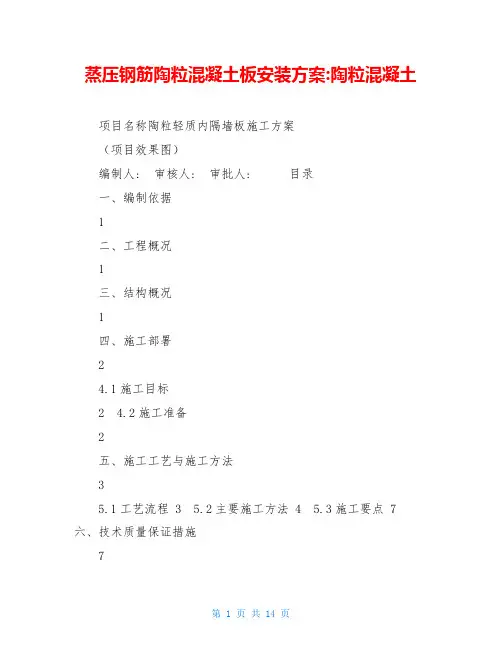 蒸压钢筋陶粒混凝土板安装方案:陶粒混凝土

项目名称陶粒轻质内隔墙板施工方案

（项目效果图）

编制人：  审核人：  审批人：    目录

一、编制依据

1

二、工程概况

1

三、结构概况

1

四、施工部署

2

4.1 施工目标

2  4.2 施工准备

2

五、施工工艺与施工方法

3

5.1 工艺流程 3  5.2 主要施工方法 4  5.3 施工要点 7 六、技术质量保证措施

7

第 1 页 共 14 页